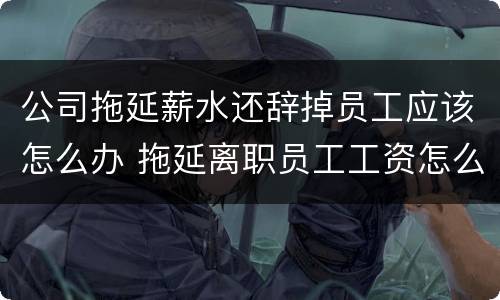 公司拖延薪水还辞掉员工应该怎么办 拖延离职员工工资怎么